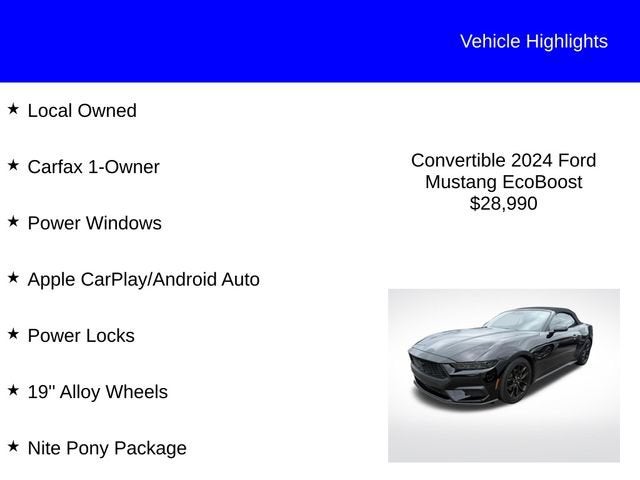 Vehicle Highlights

★ Local Owned

★ Carfax 1-Owner

★ Power Windows

★ Apple CarPlay/Android Auto

★ Power Locks

★ 19" Alloy Wheels

★ Nite Pony Package

Convertible 2024 Ford Mustang EcoBoost $28,990